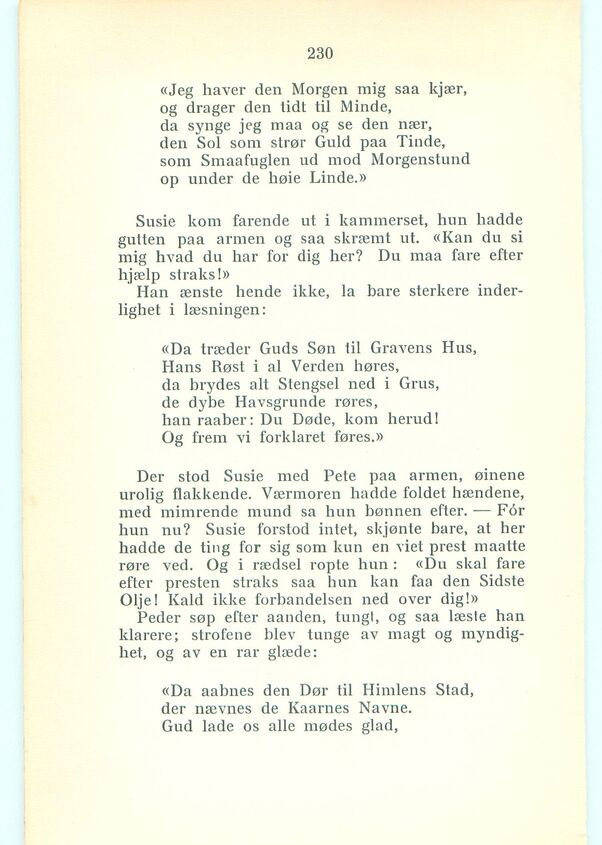 230

«Jeg haver den Morgen mig saa kjær,
og drager den tidt til Minde,
da synge jeg maa og se den nær,
den Sol som strør Guld paa Tinde,
som Smaafuglen ud mod Morgenstund
op under de høie Linde.»

Susie kom farende ut i kammerset, hun hadde gutten paa armen og saa skræmt ut. «Kan du si mig hvad du har for dig her? Du maa fare efter hjælp straks!»

Han ænste hende ikke, la bare sterkere inderlighet i læsningen:

«Da træder Guds Søn til Gravens Hus,
Hans Røst i al Verden høres,
da brydes alt Stengsel ned i Grus,
de dybe Havsgrunde røres,
han raaber: Du Døde, kom herud!
Og frem vi forklaret føres.»

Der stod Susie med Pete paa armen, øinene urolig flakkende. Værmoren hadde foldet hændene, med mimrende mund sa hun bønnen efter. — Fór hun nu? Susie forstod intet, skjønte bare, at her hadde de ting for sig som kun en viet prest maatte røre ved. Og i rædsel ropte hun: «Du skal fare efter presten straks saa hun kan faa den Sidste Olje! Kald ikke forbandelsen ned over dig!»

Peder søp efter aanden, tungt, og saa læste han klarere; strofene blev tunge av magt og myndighet, og av en rar glæde:

«Da aabnes den Dør til Himlens Stad,
der nævnes de Kaarnes Navne.
Gud lade os alle mødes glad,